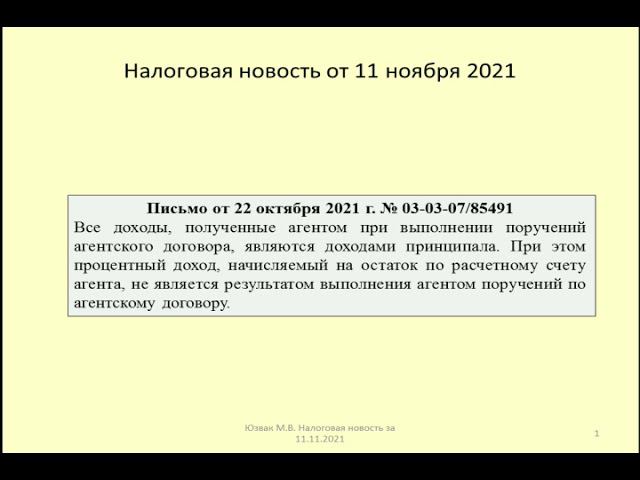 Налоговая новость от 11 ноября 2021

Письмо от 22 октября 2021 г. № 03-03-07/85491

Все доходы, полученные агентом при выполнении поручений агентского договора, являются доходами принципала. При этом процентный доход, начисляемый на остаток по расчетному счету агента, не является результатом выполнения агентом поручений по агентскому договору.

Юзвак М.В. Налоговая новость за 11.11.2021

1